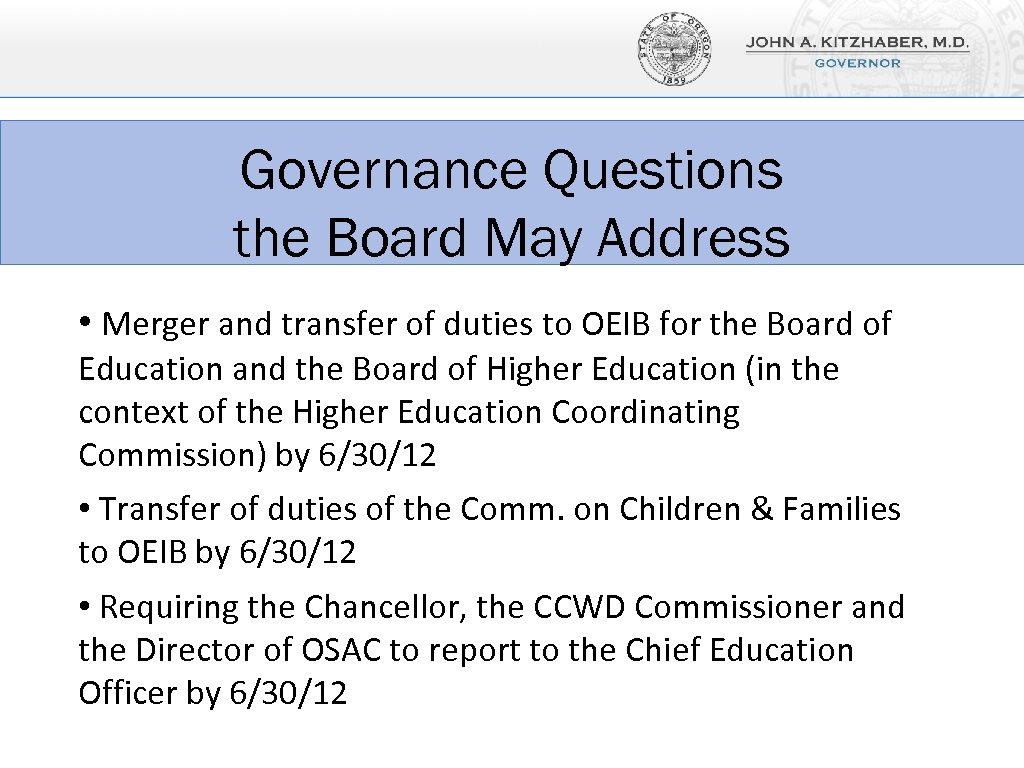 STATE OF OREGON
1859

JOHN A. KITZHABER, M.D.
GOVERNOR

Governance Questions the Board May Address

• Merger and transfer of duties to OEIB for the Board of Education and the Board of Higher Education (in the context of the Higher Education Coordinating Commission) by 6/30/12

• Transfer of duties of the Comm. on Children & Families to OEIB by 6/30/12

• Requiring the Chancellor, the CCWD Commissioner and the Director of OSAC to report to the Chief Education Officer by 6/30/12